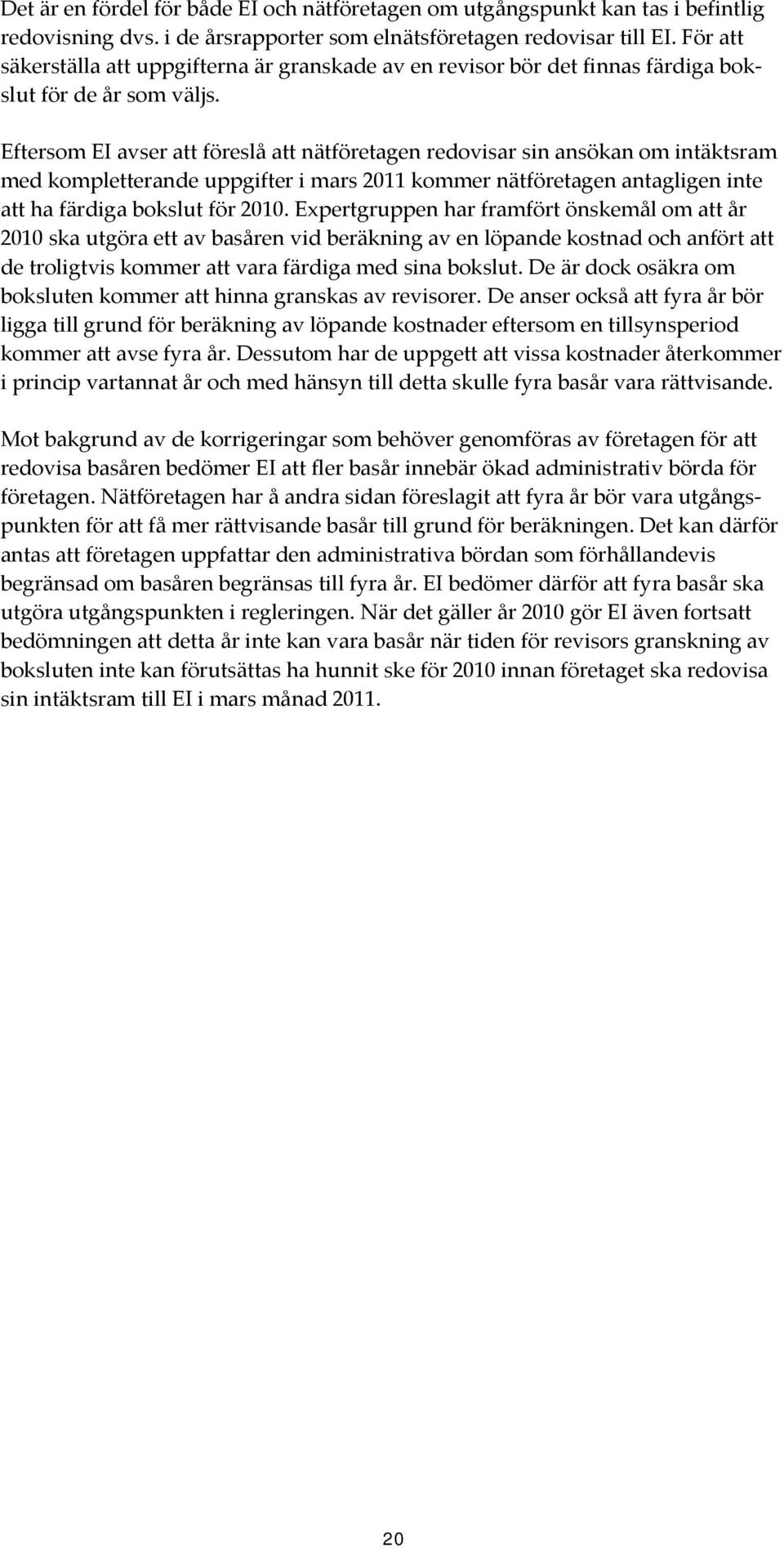 Det är en fördel för både EI och nätföretagen om utgångspunkt kan tas i befintlig redovisning dvs. i de årsrapporter som elnätsföretagen redovisar till EI. För att säkerställa att uppgifterna är granskade av en revisor bör det finnas färdiga bokslut för de år som väljs.

Eftersom EI avser att föreslå att nätföretagen redovisar sin ansökan om intäktsram med kompletterande uppgifter i mars 2011 kommer nätföretagen antagligen inte att ha färdiga bokslut för 2010. Expertgruppen har framfört önskemål om att år 2010 ska utgöra ett av basåren vid beräkning av en löpande kostnad och anfört att de troligtvis kommer att vara färdiga med sina bokslut. De är dock osäkra om boksluten kommer att hinna granskas av revisorer. De anser också att fyra år bör ligga till grund för beräkning av löpande kostnader eftersom en tillsynsperiod kommer att avse fyra år. Dessutom har de uppgett att vissa kostnader återkommer i princip vartannat år och med hänsyn till detta skulle fyra basår vara rättvisande.

Mot bakgrund av de korrigeringar som behöver genomföras av företagen för att redovisa basåren bedömer EI att fler basår innebär ökad administrativ börda för företagen. Nätföretagen har å andra sidan föreslagit att fyra år bör vara utgångspunkten för att få mer rättvisande basår till grund för beräkningen. Det kan därför antas att företagen uppfattar den administrativa bördan som förhållandevis begränsad om basåren begränsas till fyra år. EI bedömer därför att fyra basår ska utgöra utgångspunkten i regleringen. När det gäller år 2010 gör EI även fortsatt bedömningen att detta år inte kan vara basår när tiden för revisors granskning av boksluten inte kan förutsättas ha hunnit ske för 2010 innan företaget ska redovisa sin intäktsram till EI i mars månad 2011.

20